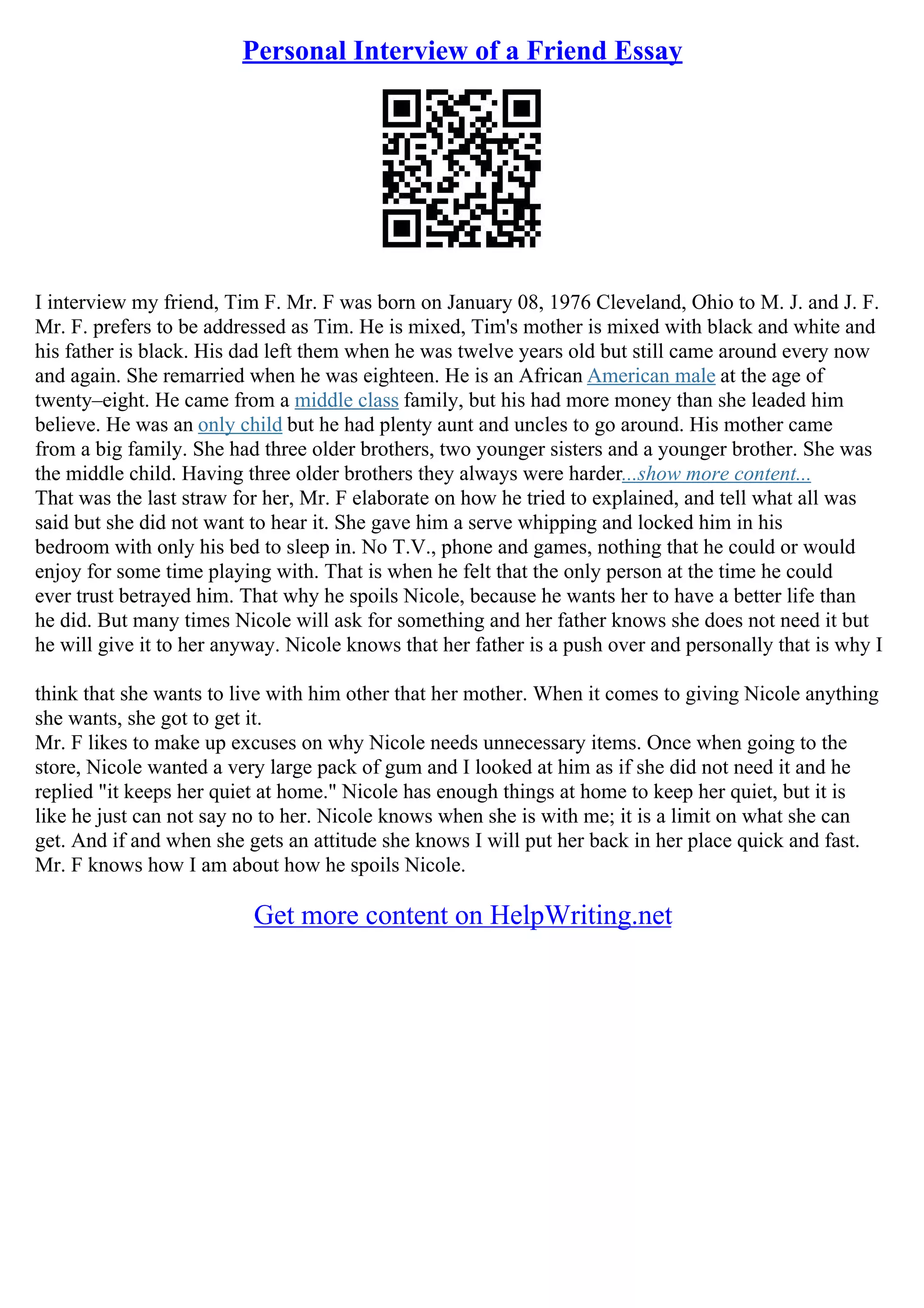 Personal Interview of a Friend Essay

I interview my friend, Tim F. Mr. F was born on January 08, 1976 Cleveland, Ohio to M. J. and J. F. Mr. F. prefers to be addressed as Tim. He is mixed, Tim's mother is mixed with black and white and his father is black. His dad left them when he was twelve years old but still came around every now and again. She remarried when he was eighteen. He is an African American male at the age of twenty–eight. He came from a middle class family, but his had more money than she leaded him believe. He was an only child but he had plenty aunt and uncles to go around. His mother came from a big family. She had three older brothers, two younger sisters and a younger brother. She was the middle child. Having three older brothers they always were harder...show more content...
That was the last straw for her, Mr. F elaborate on how he tried to explained, and tell what all was said but she did not want to hear it. She gave him a serve whipping and locked him in his bedroom with only his bed to sleep in. No T.V., phone and games, nothing that he could or would enjoy for some time playing with. That is when he felt that the only person at the time he could ever trust betrayed him. That why he spoils Nicole, because he wants her to have a better life than he did. But many times Nicole will ask for something and her father knows she does not need it but he will give it to her anyway. Nicole knows that her father is a push over and personally that is why I

think that she wants to live with him other that her mother. When it comes to giving Nicole anything she wants, she got to get it.
Mr. F likes to make up excuses on why Nicole needs unnecessary items. Once when going to the store, Nicole wanted a very large pack of gum and I looked at him as if she did not need it and he replied "it keeps her quiet at home." Nicole has enough things at home to keep her quiet, but it is like he just can not say no to her. Nicole knows when she is with me; it is a limit on what she can get. And if and when she gets an attitude she knows I will put her back in her place quick and fast. Mr. F knows how I am about how he spoils Nicole.

Get more content on HelpWriting.net